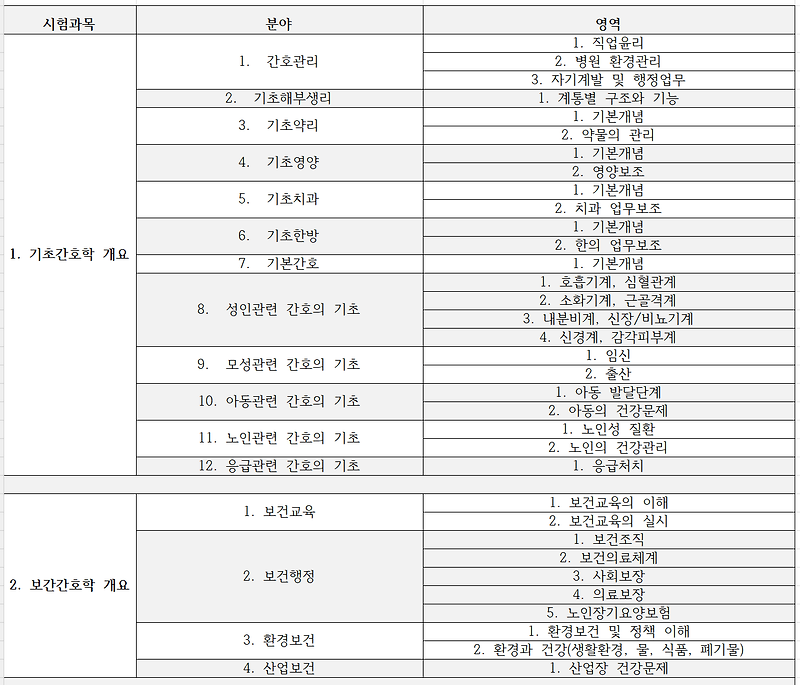 | 시험과목 | 분야 | 영역 |
|---|---|---|
| 1. 기초간호학 개요 | 1. 간호관리 | 1. 직업윤리 |
| | | 2. 병원 환경관리 |
| | | 3. 자기계발 및 행정업무 |
| | 2. 기초해부생리 | 1. 계통별 구조와 기능 |
| | 3. 기초약리 | 1. 기본개념 |
| | | 2. 약물의 관리 |
| | 4. 기초영양 | 1. 기본개념 |
| | | 2. 영양보조 |
| | 5. 기초치과 | 1. 기본개념 |
| | | 2. 치과 업무보조 |
| | 6. 기초한방 | 1. 기본개념 |
| | | 2. 한의 업무보조 |
| | 7. 기본간호 | 1. 기본개념 |
| | 8. 성인관련 간호의 기초 | 1. 호흡기계, 심혈관계 |
| | | 2. 소화기계, 근골격계 |
| | | 3. 내분비계, 신장/비뇨기계 |
| | | 4. 신경계, 감각피부계 |
| | 9. 모성관련 간호의 기초 | 1. 임신 |
| | | 2. 출산 |
| | 10. 아동관련 간호의 기초 | 1. 아동 발달단계 |
| | | 2. 아동의 건강문제 |
| | 11. 노인관련 간호의 기초 | 1. 노인성 질환 |
| | | 2. 노인의 건강관리 |
| | 12. 응급관련 간호의 기초 | 1. 응급처치 |
| | | |
| 2. 보간간호학 개요 | 1. 보건교육 | 1. 보건교육의 이해 |
| | | 2. 보건교육의 실시 |
| | 2. 보건행정 | 1. 보건조직 |
| | | 2. 보건의료체계 |
| | | 3. 사회보장 |
| | | 4. 의료보장 |
| | | 5. 노인장기요양보험 |
| | 3. 환경보건 | 1. 환경보건 및 정책 이해 |
| | | 2. 환경과 건강(생활환경, 물, 식품, 폐기물) |
| | 4. 산업보건 | 1. 산업장 건강문제 |